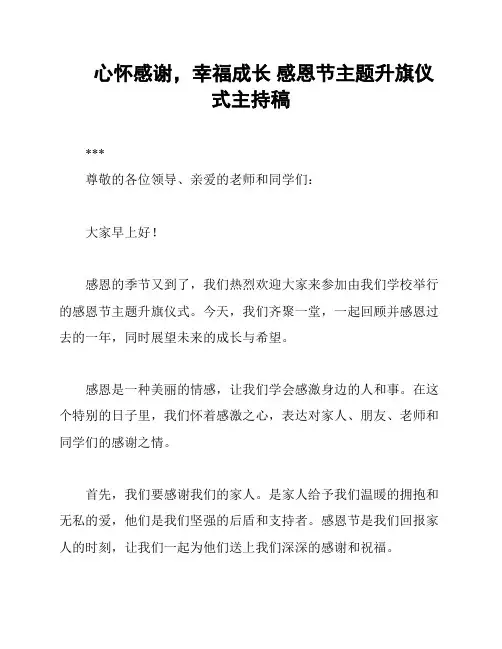 心怀感谢，幸福成长 感恩节主题升旗仪式主持稿

***

尊敬的各位领导、亲爱的老师和同学们：

大家早上好！

感恩的季节又到了，我们热烈欢迎大家来参加由我们学校举行的感恩节主题升旗仪式。今天，我们齐聚一堂，一起回顾并感恩过去的一年，同时展望未来的成长与希望。

感恩是一种美丽的情感，让我们学会感激身边的人和事。在这个特别的日子里，我们怀着感激之心，表达对家人、朋友、老师和同学们的感谢之情。

首先，我们要感谢我们的家人。是家人给予我们温暖的拥抱和无私的爱，他们是我们坚强的后盾和支持者。感恩节是我们回报家人的时刻，让我们一起为他们送上我们深深的感谢和祝福。